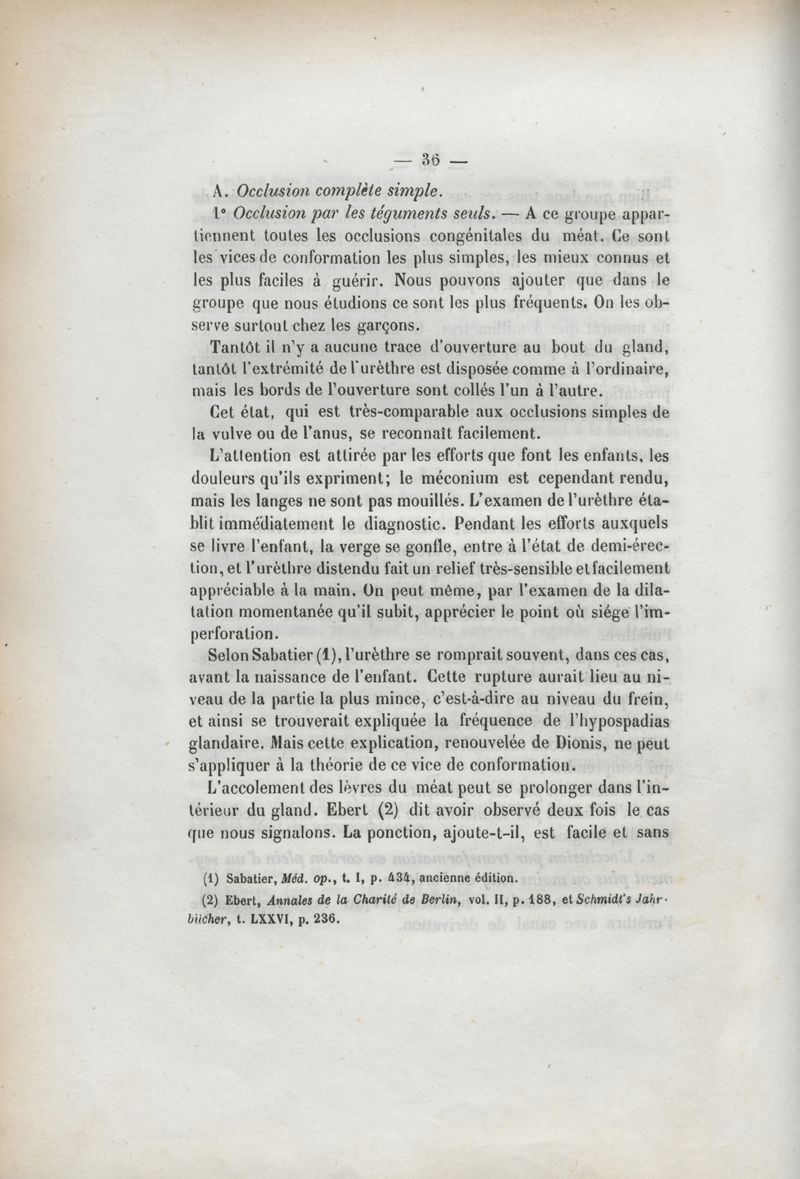 — 36 —

A. Occlusion complète simple.

1° Occlusion par les téguments seuls. — A ce groupe appartiennent toutes les occlusions congénitales du méat. Ce sont les vices de conformation les plus simples, les mieux connus et les plus faciles à guérir. Nous pouvons ajouter que dans le groupe que nous étudions ce sont les plus fréquents. On les observe surtout chez les garçons.

Tantôt il n'y a aucune trace d'ouverture au bout du gland, tantôt l'extrémité de l'urèthre est disposée comme à l'ordinaire, mais les bords de l'ouverture sont collés l'un à l'autre.

Cet état, qui est très-comparable aux occlusions simples de la vulve ou de l'anus, se reconnaît facilement.

L'attention est attirée par les efforts que font les enfants, les douleurs qu'ils expriment; le méconium est cependant rendu, mais les langes ne sont pas mouillés. L'examen de l'urèthre établit immédiatement le diagnostic. Pendant les efforts auxquels se livre l'enfant, la verge se gonfle, entre à l'état de demi-érection, et l'urèthre distendu fait un relief très-sensible et facilement appréciable à la main. On peut même, par l'examen de la dilatation momentanée qu'il subit, apprécier le point où siége l'imperforation.

Selon Sabatier (1), l'urèthre se romprait souvent, dans ces cas, avant la naissance de l'enfant. Cette rupture aurait lieu au niveau de la partie la plus mince, c'est-à-dire au niveau du frein, et ainsi se trouverait expliquée la fréquence de l'hypospadias glandaire. Mais cette explication, renouvelée de Dionis, ne peut s'appliquer à la théorie de ce vice de conformation.

L'accolement des lèvres du méat peut se prolonger dans l'intérieur du gland. Ebert (2) dit avoir observé deux fois le cas que nous signalons. La ponction, ajoute-t-il, est facile et sans

(1) Sabatier, Méd. op., t. I, p. 434, ancienne édition.

(2) Ebert, Annales de la Charité de Berlin, vol. II, p. 188, et Schmidt's Jahrbücher, t. LXXVI, p. 236.